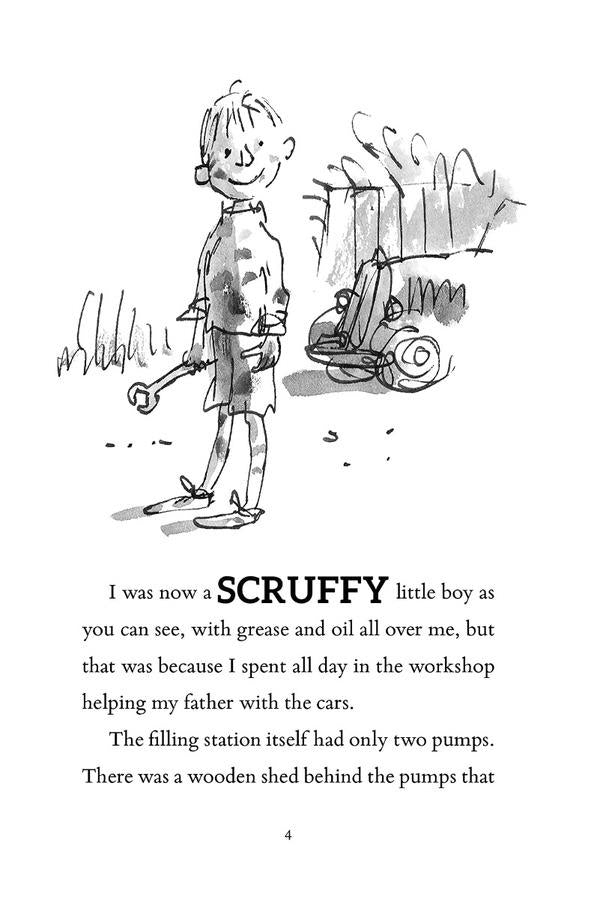 I was now a SCRUFFY little boy as you can see, with grease and oil all over me, but that was because I spent all day in the workshop helping my father with the cars.

The filling station itself had only two pumps. There was a wooden shed behind the pumps that

4